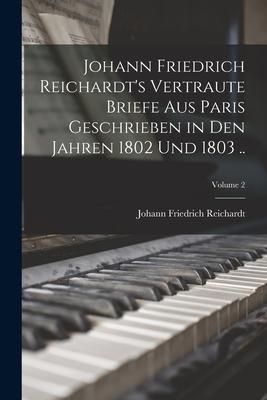 Johann Friedrich Reichardt's Vertraute Briefe Aus Paris Geschrieben in Den Jahren 1802 Und 1803 ..

Volume 2

Johann Friedrich Reichardt